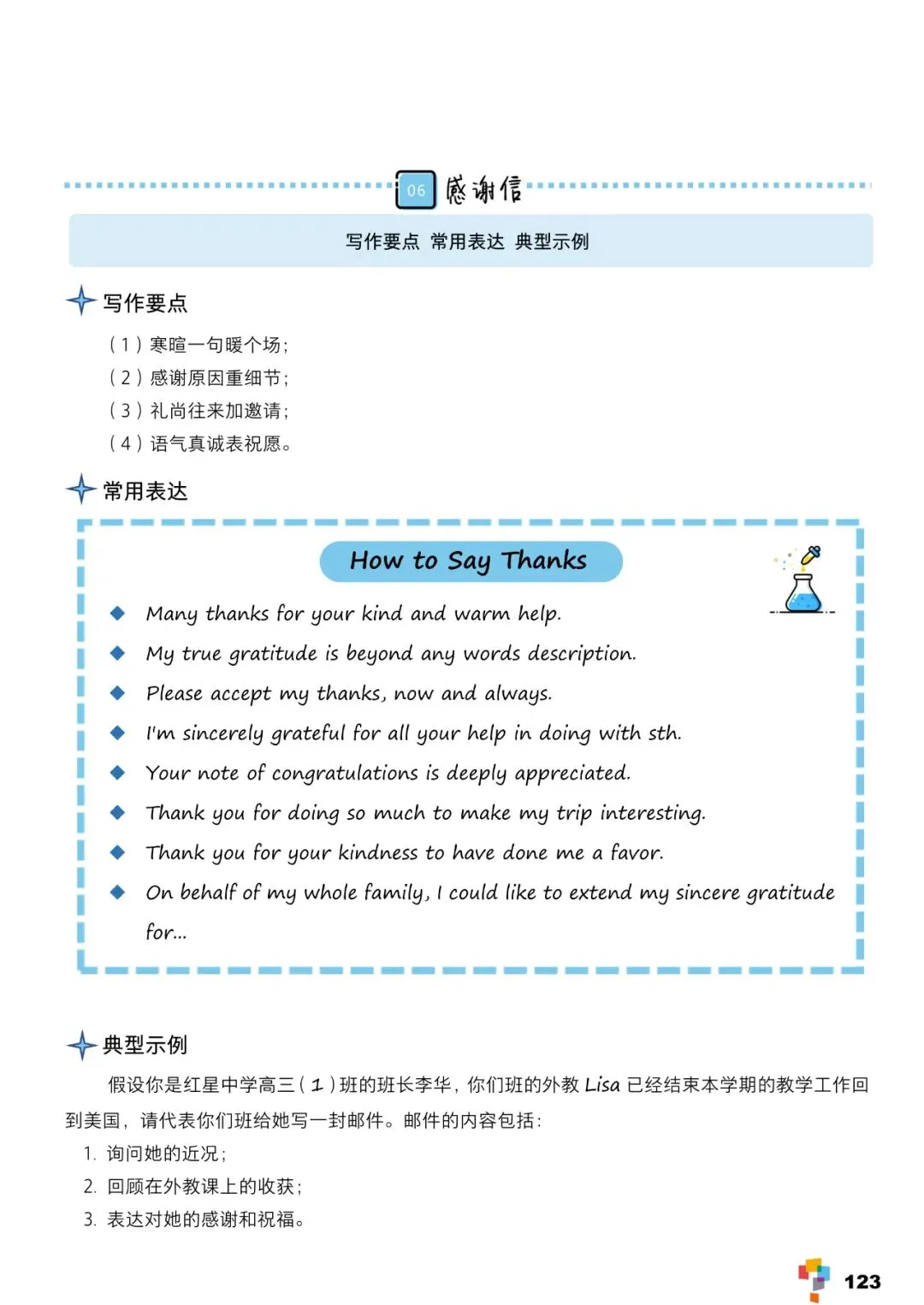 06 感谢信

写作要点 常用表达 典型示例

写作要点

（1）寒暄一句暖个场；
（2）感谢原因重细节；
（3）礼尚往来加邀请；
（4）语气真诚表祝愿。

常用表达

How to Say Thanks

◆ Many thanks for your kind and warm help.
◆ My true gratitude is beyond any words description.
◆ Please accept my thanks, now and always.
◆ I'm sincerely grateful for all your help in doing with sth.
◆ Your note of congratulations is deeply appreciated.
◆ Thank you for doing so much to make my trip interesting.
◆ Thank you for your kindness to have done me a favor.
◆ On behalf of my whole family, I could like to extend my sincere gratitude for...

典型示例

假设你是红星中学高三（1）班的班长李华，你们班的外教 Lisa 已经结束本学期的教学工作回到美国，请代表你们班给她写一封邮件。邮件的内容包括：
1. 询问她的近况；
2. 回顾在外教课上的收获；
3. 表达对她的感谢和祝福。

123